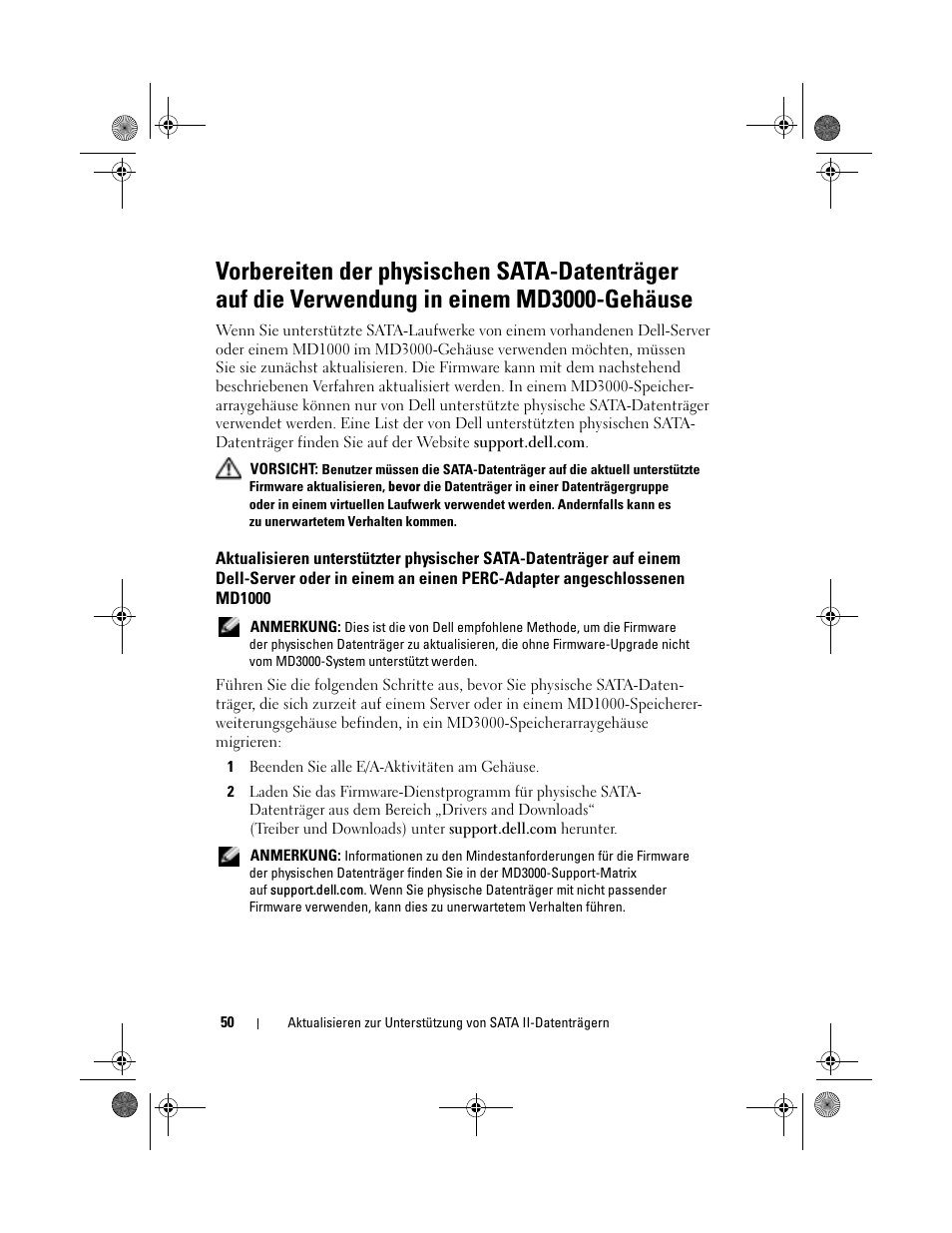 Vorbereiten der physischen SATA-Datenträger auf die Verwendung in einem MD3000-Gehäuse

Wenn Sie unterstützte SATA-Laufwerke von einem vorhandenen Dell-Server oder einem MD1000 im MD3000-Gehäuse verwenden möchten, müssen Sie sie zunächst aktualisieren. Die Firmware kann mit dem nachstehend beschriebenen Verfahren aktualisiert werden. In einem MD3000-Speicherarraygehäuse können nur von Dell unterstützte physische SATA-Datenträger verwendet werden. Eine List der von Dell unterstützten physischen SATA-Datenträger finden Sie auf der Website support.dell.com.

VORSICHT: Benutzer müssen die SATA-Datenträger auf die aktuell unterstützte Firmware aktualisieren, bevor die Datenträger in einer Datenträgergruppe oder in einem virtuellen Laufwerk verwendet werden. Andernfalls kann es zu unerwartetem Verhalten kommen.

Aktualisieren unterstützter physischer SATA-Datenträger auf einem Dell-Server oder in einem an einen PERC-Adapter angeschlossenen MD1000

ANMERKUNG: Dies ist die von Dell empfohlene Methode, um die Firmware der physischen Datenträger zu aktualisieren, die ohne Firmware-Upgrade nicht vom MD3000-System unterstützt werden.

Führen Sie die folgenden Schritte aus, bevor Sie physische SATA-Datenträger, die sich zurzeit auf einem Server oder in einem MD1000-Speichererweiterungsgehäuse befinden, in ein MD3000-Speicherarraygehäuse migrieren:

1 Beenden Sie alle E/A-Aktivitäten am Gehäuse.

2 Laden Sie das Firmware-Dienstprogramm für physische SATA-Datenträger aus dem Bereich „Drivers and Downloads“ (Treiber und Downloads) unter support.dell.com herunter.

ANMERKUNG: Informationen zu den Mindestanforderungen für die Firmware der physischen Datenträger finden Sie in der MD3000-Support-Matrix auf support.dell.com. Wenn Sie physische Datenträger mit nicht passender Firmware verwenden, kann dies zu unerwartetem Verhalten führen.

50 | Aktualisieren zur Unterstützung von SATA II-Datenträgern